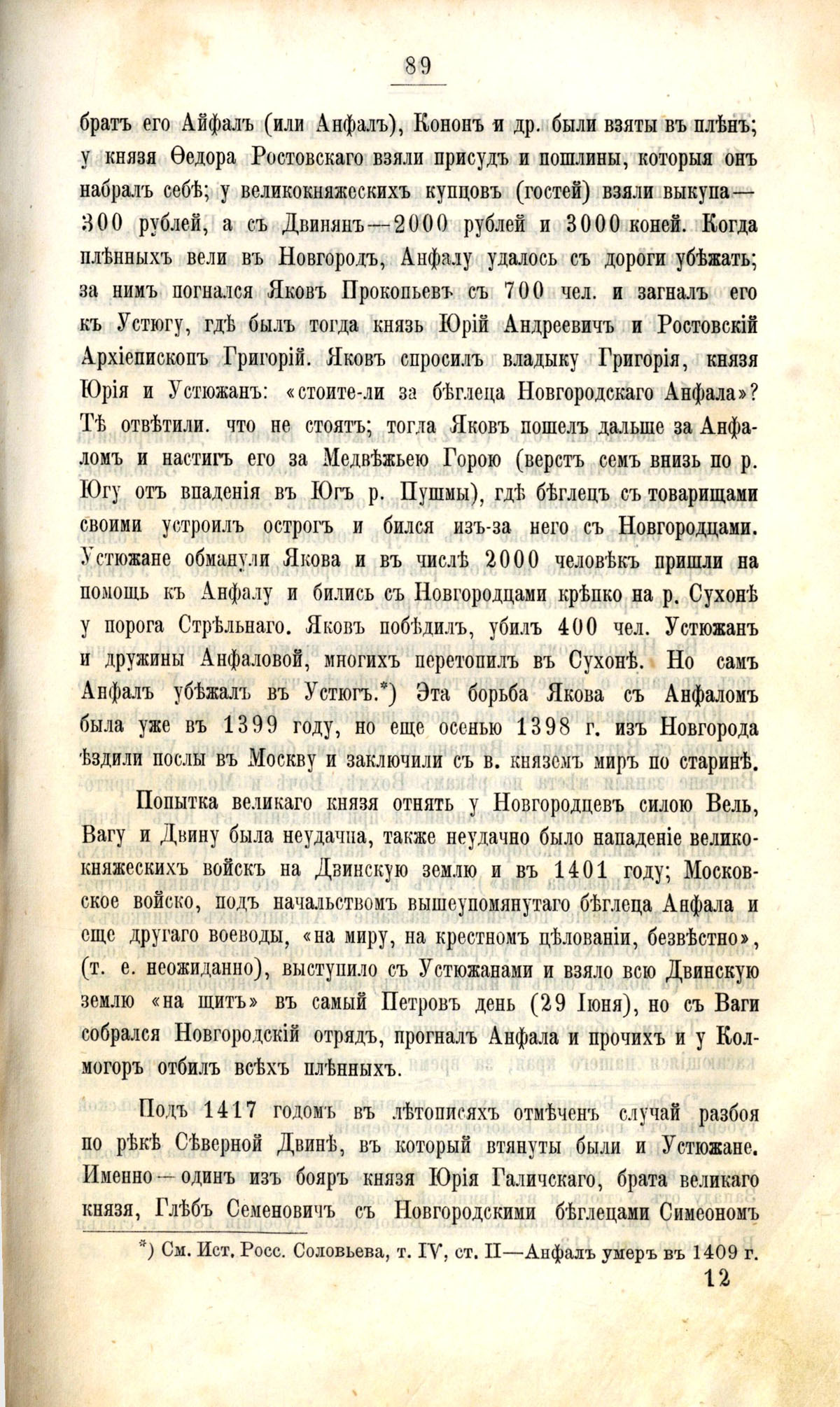 89

братъ его Айфалъ (или Анфалъ), Кононъ и др. были взяты въ плѣнъ; у князя Ѳедора Ростовскаго взяли присудъ и пошлины, которыя онъ набралъ себѣ; у великокняжескихъ купцовъ (гостей) взяли выкупа—300 рублей, а съ Двинянъ—2000 рублей и 3000 коней. Когда плѣнныхъ вели въ Новгородъ, Анфалу удалось съ дороги убѣжать; за нимъ погнался Яковъ Прокопьевъ съ 700 чел. и загналъ его къ Устюгу, гдѣ былъ тогда князь Юрій Андреевичъ и Ростовскій Архіепископъ Григорій. Яковъ спросилъ владыку Григорія, князя Юрія и Устюжанъ: «стоите-ли за бѣглеца Новгородскаго Анфала»? Тѣ отвѣтили. что не стоятъ; тогда Яковъ пошелъ дальше за Анфаломъ и настигъ его за Медвѣжьею Горою (верстъ семъ внизъ по р. Югу отъ впаденія въ Югъ р. Пушмы), гдѣ бѣглецъ съ товарищами своими устроилъ острогъ и бился изъ-за него съ Новгородцами. Устюжане обманули Якова и въ числѣ 2000 человѣкъ пришли на помощь къ Анфалу и бились съ Новгородцами крѣпко на р. Сухонѣ у порога Стрѣльнаго. Яковъ побѣдилъ, убилъ 400 чел. Устюжанъ и дружины Анфаловой, многихъ перетопилъ въ Сухонѣ. Но самъ Анфалъ убѣжалъ въ Устюгъ.*) Эта борьба Якова съ Анфаломъ была уже въ 1399 году, но еще осенью 1398 г. изъ Новгорода ѣздили послы въ Москву и заключили съ в. княземъ миръ по старинѣ.

Попытка великаго князя отнять у Новгородцевъ силою Вель, Вагу и Двину была неудачна, также неудачно было нападеніе великокняжескихъ войскъ на Двинскую землю и въ 1401 году; Московское войско, подъ начальствомъ вышеупомянутаго бѣглеца Анфала и еще другаго воеводы, «на миру, на крестномъ цѣлованіи, безвѣстно», (т. е. неожиданно), выступило съ Устюжанами и взяло всю Двинскую землю «на щитъ» въ самый Петровъ день (29 Іюня), но съ Ваги собрался Новгородскій отрядъ, прогналъ Анфала и прочихъ и у Колмогоръ отбилъ всѣхъ плѣнныхъ.

Подъ 1417 годомъ въ лѣтописяхъ отмѣченъ случай разбоя по рѣкѣ Сѣверной Двинѣ, въ который втянуты были и Устюжане. Именно—одинъ изъ бояръ князя Юрія Галичскаго, брата великаго князя, Глѣбъ Семеновичъ съ Новгородскими бѣглецами Симеономъ

*) См. Ист. Росс. Соловьева, т. IV, ст. II—Анфалъ умеръ въ 1409 г.

12